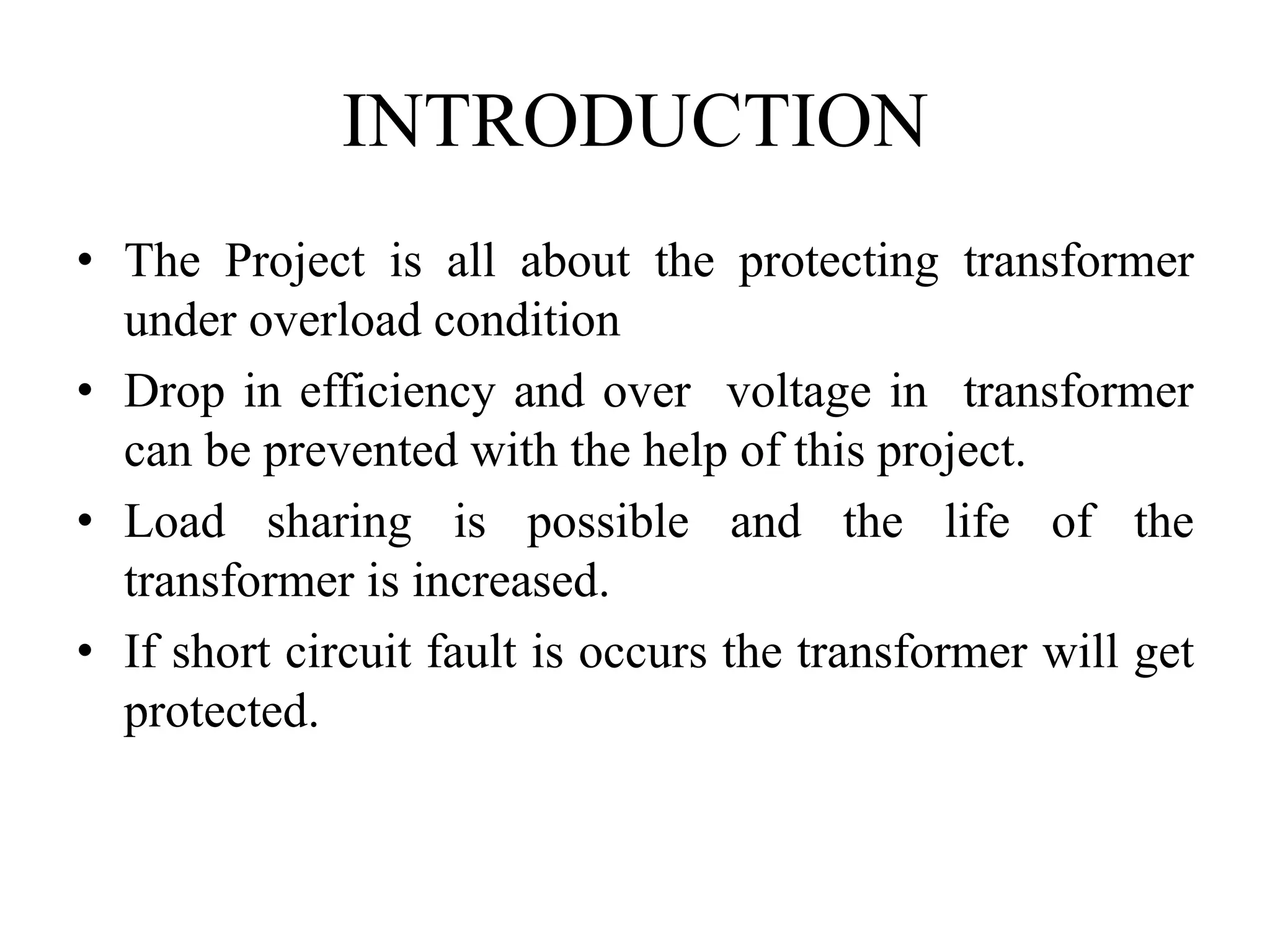 INTRODUCTION

• The Project is all about the protecting transformer under overload condition
• Drop in efficiency and over voltage in transformer can be prevented with the help of this project.
• Load sharing is possible and the life of the transformer is increased.
• If short circuit fault is occurs the transformer will get protected.